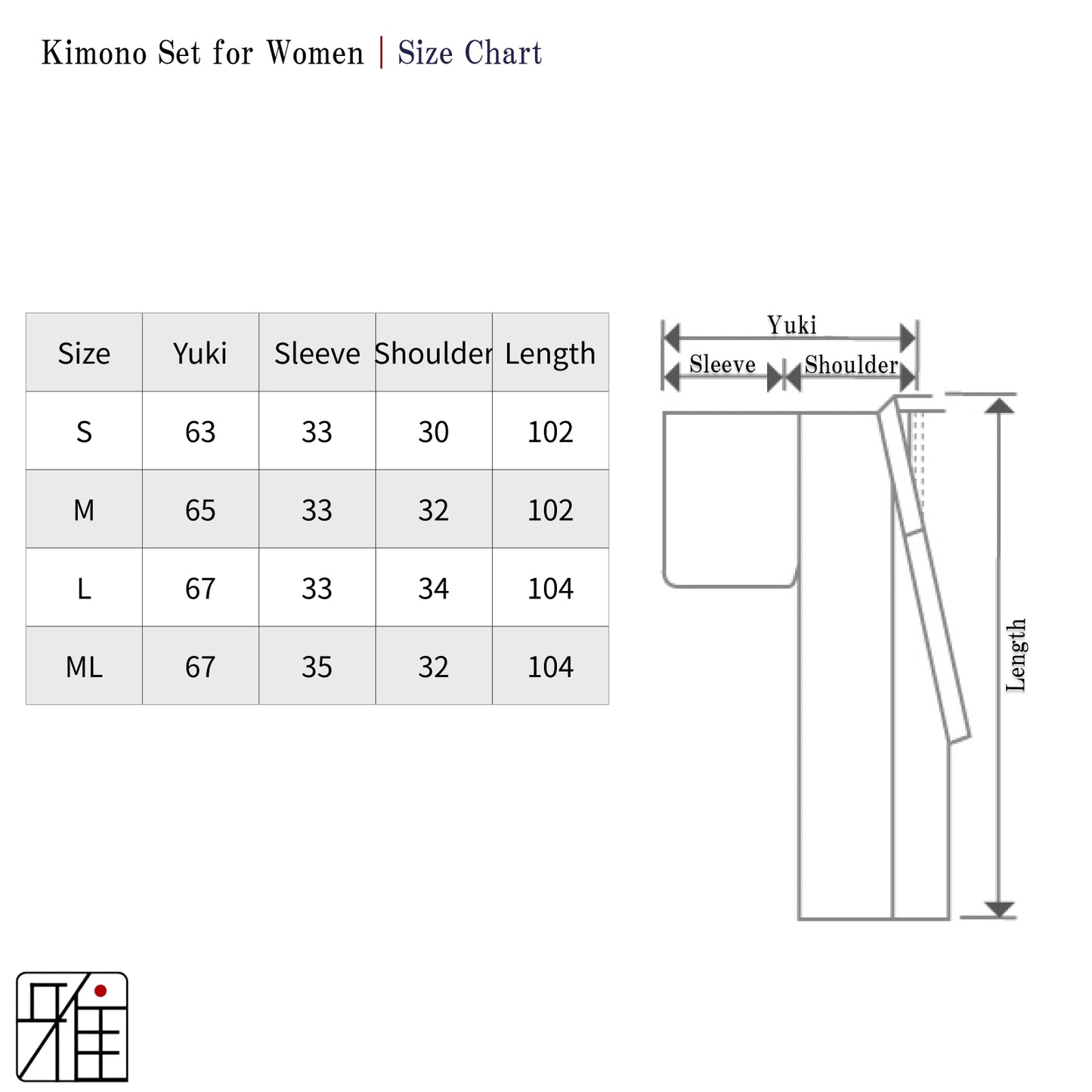 Kimono Set for Women | Size Chart

| Size | Yuki | Sleeve | Shoulder | Length |
|---|---|---|---|---|
| S | 63 | 33 | 30 | 102 |
| M | 65 | 33 | 32 | 102 |
| L | 67 | 33 | 34 | 104 |
| ML | 67 | 35 | 32 | 104 |

Yuki
Sleeve
Shoulder
Length

雅